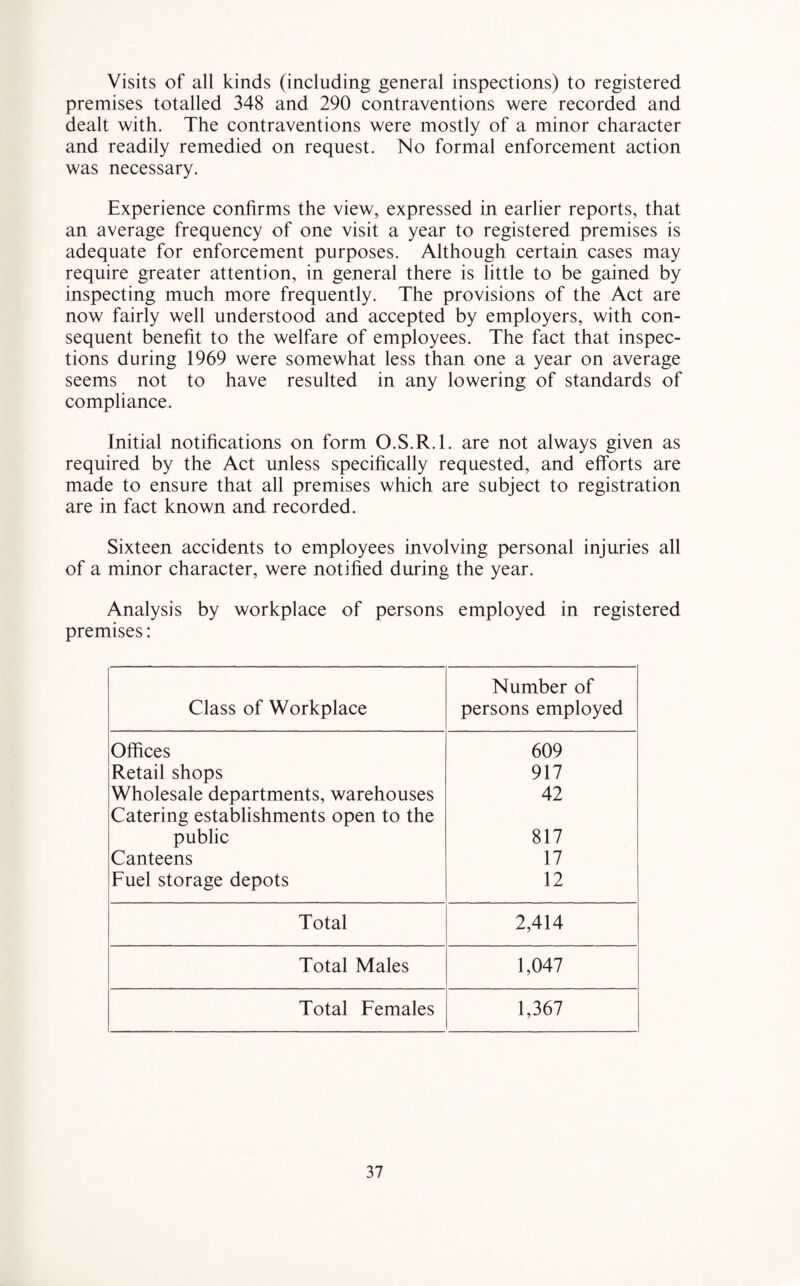 Visits of all kinds (including general inspections) to registered premises totalled 348 and 290 contraventions were recorded and dealt with. The contraventions were mostly of a minor character and readily remedied on request. No formal enforcement action was necessary.

Experience confirms the view, expressed in earlier reports, that an average frequency of one visit a year to registered premises is adequate for enforcement purposes. Although certain cases may require greater attention, in general there is little to be gained by inspecting much more frequently. The provisions of the Act are now fairly well understood and accepted by employers, with consequent benefit to the welfare of employees. The fact that inspections during 1969 were somewhat less than one a year on average seems not to have resulted in any lowering of standards of compliance.

Initial notifications on form O.S.R.1. are not always given as required by the Act unless specifically requested, and efforts are made to ensure that all premises which are subject to registration are in fact known and recorded.

Sixteen accidents to employees involving personal injuries all of a minor character, were notified during the year.

Analysis by workplace of persons employed in registered premises:

| Class of Workplace | Number of persons employed |
|---|---|
| Offices | 609 |
| Retail shops | 917 |
| Wholesale departments, warehouses | 42 |
| Catering establishments open to the public | 817 |
| Canteens | 17 |
| Fuel storage depots | 12 |
| Total | 2,414 |
| Total Males | 1,047 |
| Total Females | 1,367 |

37